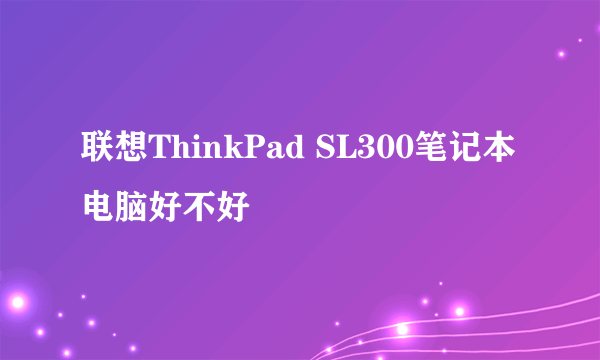 联想ThinkPad SL300笔记本电脑好不好